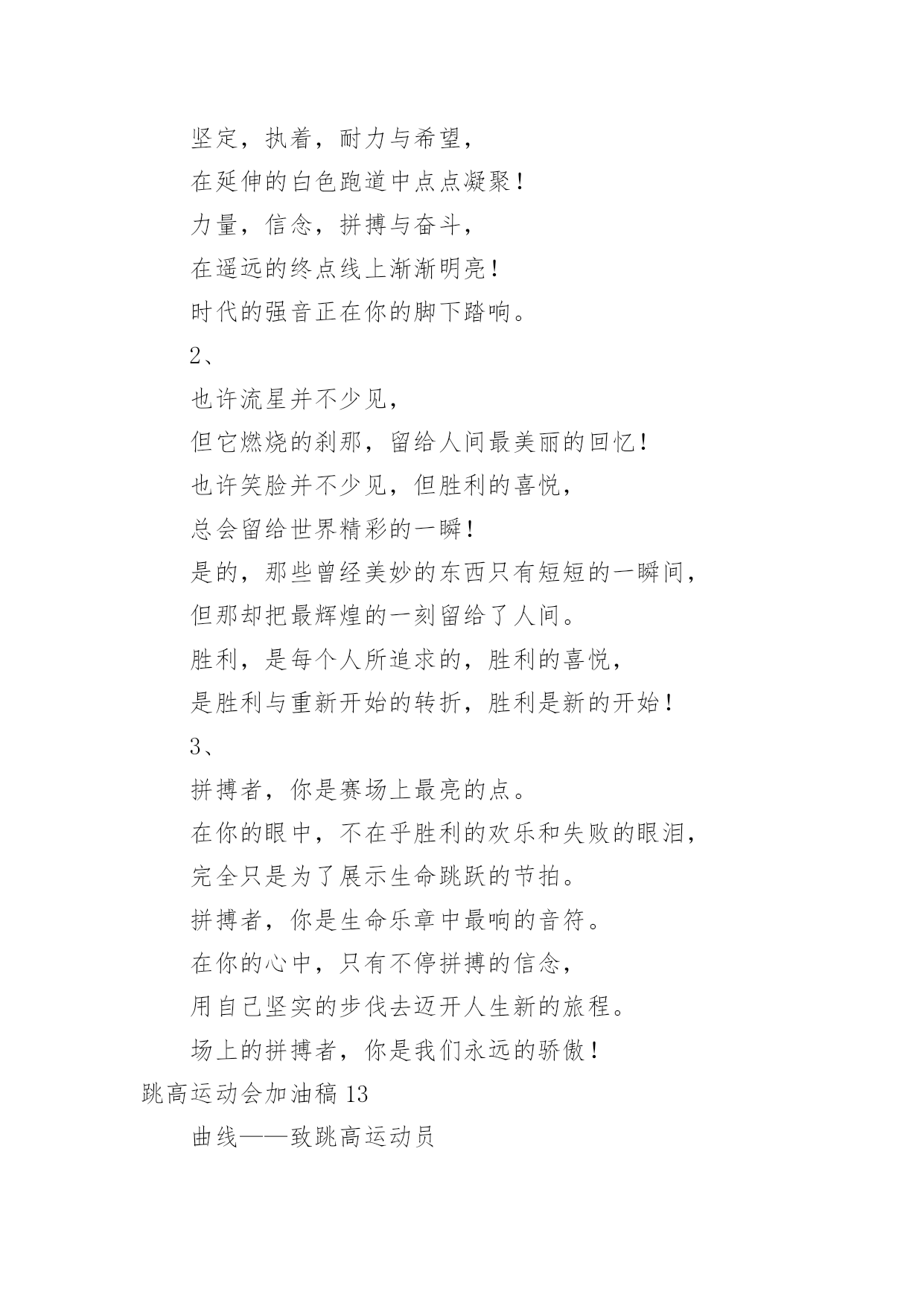 坚定，执着，耐力与希望，

在延伸的白色跑道中点点凝聚！

力量，信念，拼搏与奋斗，

在遥远的终点线上渐渐明亮！

时代的强音正在你的脚下踏响。

2、

也许流星并不少见，

但它燃烧的刹那，留给人间最美丽的回忆！

也许笑脸并不少见，但胜利的喜悦，

总会留给世界精彩的一瞬！

是的，那些曾经美妙的东西只有短短的一瞬间，

但那却把最辉煌的一刻留给了人间。

胜利，是每个人所追求的，胜利的喜悦，

是胜利与重新开始的转折，胜利是新的开始！

3、

拼搏者，你是赛场上最亮的点。

在你的眼中，不在乎胜利的欢乐和失败的眼泪，

完全只是为了展示生命跳跃的节拍。

拼搏者，你是生命乐章中最响的音符。

在你的心中，只有不停拼搏的信念，

用自己坚实的步伐去迈开人生新的旅程。

场上的拼搏者，你是我们永远的骄傲！

跳高运动会加油稿 13

曲线——致跳高运动员